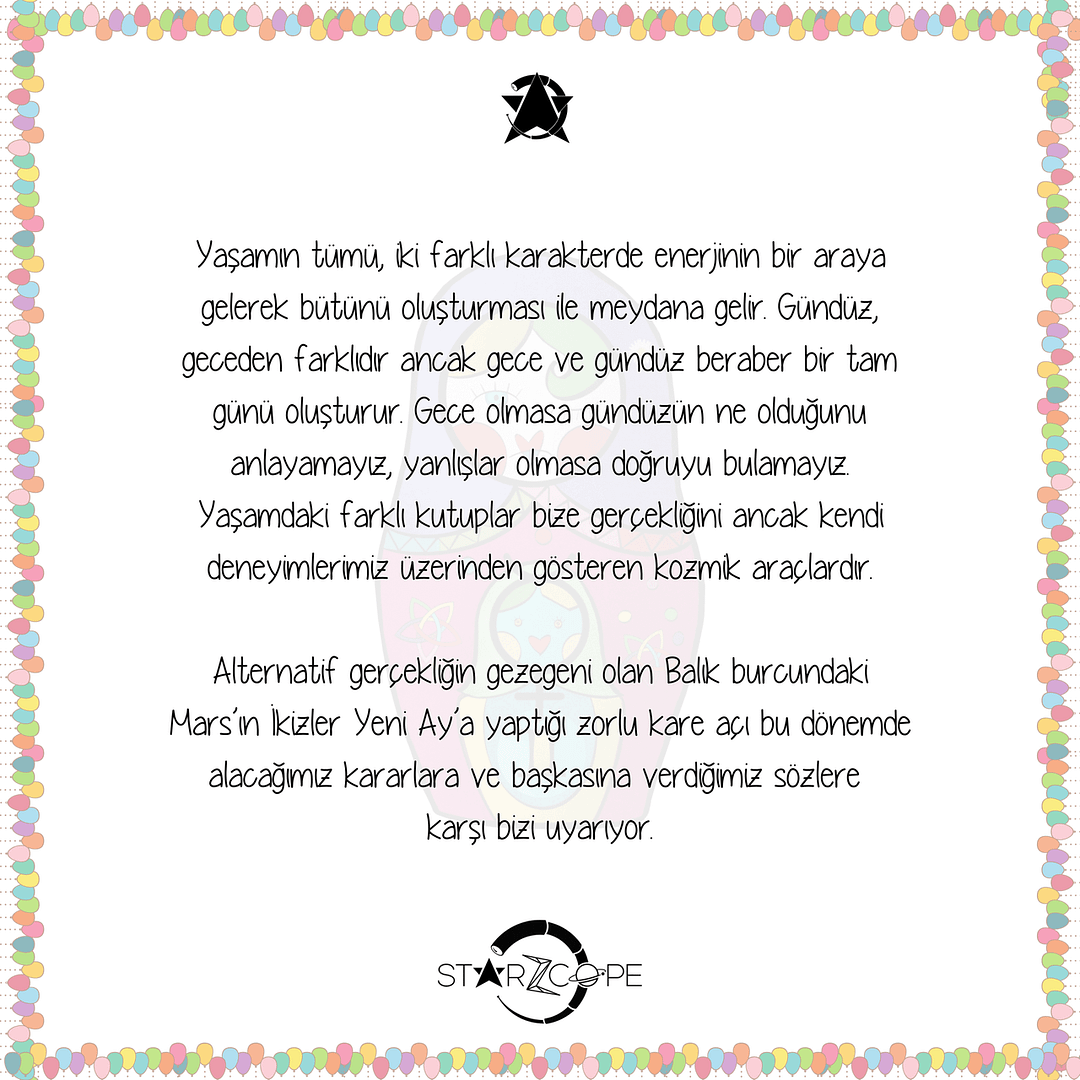 Yaşamın tümü, iki farklı karakterde enerjinin bir araya gelerek bütünü oluşturması ile meydana gelir. Gündüz, geceden farklıdır ancak gece ve gündüz beraber bir tam günü oluşturur. Gece olmasa gündüzün ne olduğunu anlayamayız, yanlışlar olmasa doğruyu bulamayız. Yaşamdaki farklı kutuplar bize gerçekliğini ancak kendi deneyimlerimiz üzerinden gösteren kozmik araçlardır.

Alternatif gerçekliğin gezegeni olan Balık burcundaki Mars'ın İkizler Yeni Ay'a yaptığı zorlu kare açı bu dönemde alacağımız kararlara ve başkasına verdiğimiz sözlere karşı bizi uyarıyor.

STARZCOPE